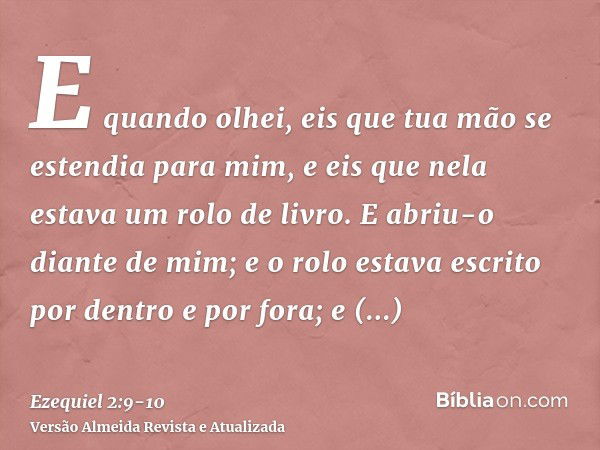 E quando olhei, eis que tua mão se estendia para mim, e eis que nela estava um rolo de livro. E abriu-o diante de mim; e o rolo estava escrito por dentro e por fora; e (...)

Ezequiel 2:9-10
Versão Almeida Revista e Atualizada

Bíbliaon.com